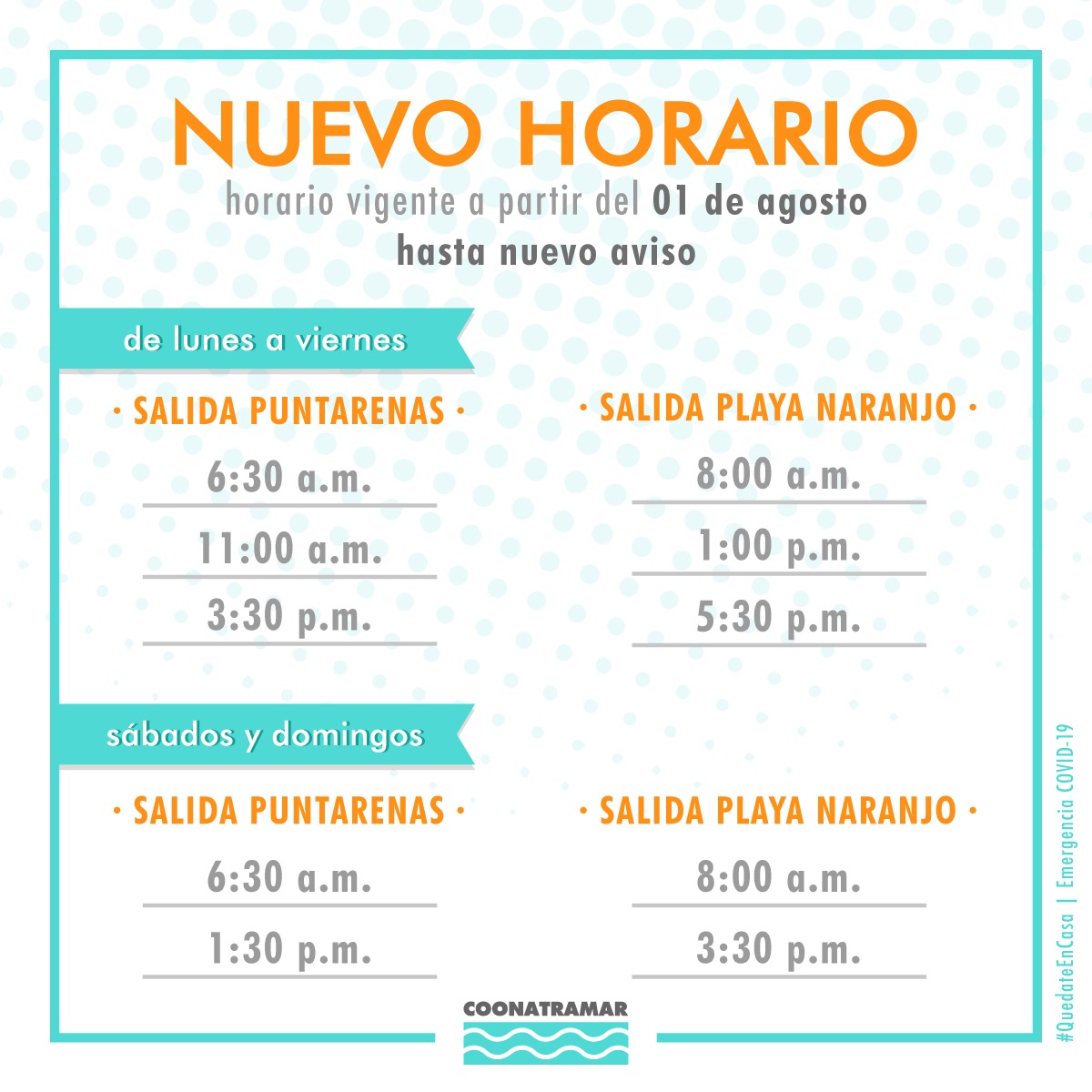 NUEVO HORARIO

horario vigente a partir del 01 de agosto hasta nuevo aviso

de lunes a viernes

· SALIDA PUNTARENAS ·

6:30 a.m.

11:00 a.m.

3:30 p.m.

· SALIDA PLAYA NARANJO ·

8:00 a.m.

1:00 p.m.

5:30 p.m.

sábados y domingos

· SALIDA PUNTARENAS ·

6:30 a.m.

1:30 p.m.

· SALIDA PLAYA NARANJO ·

8:00 a.m.

3:30 p.m.

COONATRAMAR

#QuedateEnCasa | Emergencia COVID-19